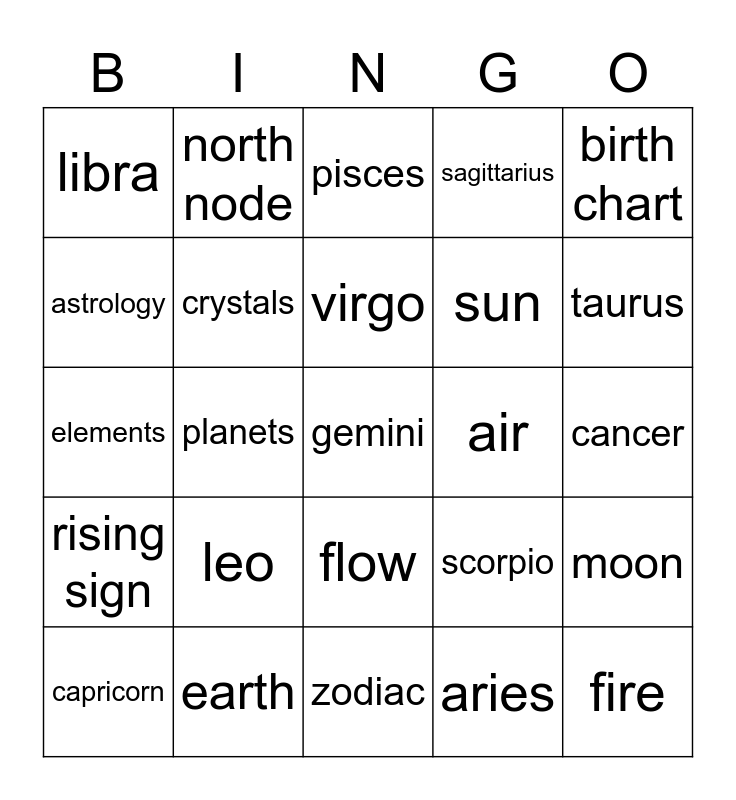 | B | I | N | G | O |
|---|---|---|---|---|
| libra | north node | pisces | sagittarius | birth chart |
| astrology | crystals | virgo | sun | taurus |
| elements | planets | gemini | air | cancer |
| rising sign | leo | flow | scorpio | moon |
| capricorn | earth | zodiac | aries | fire |